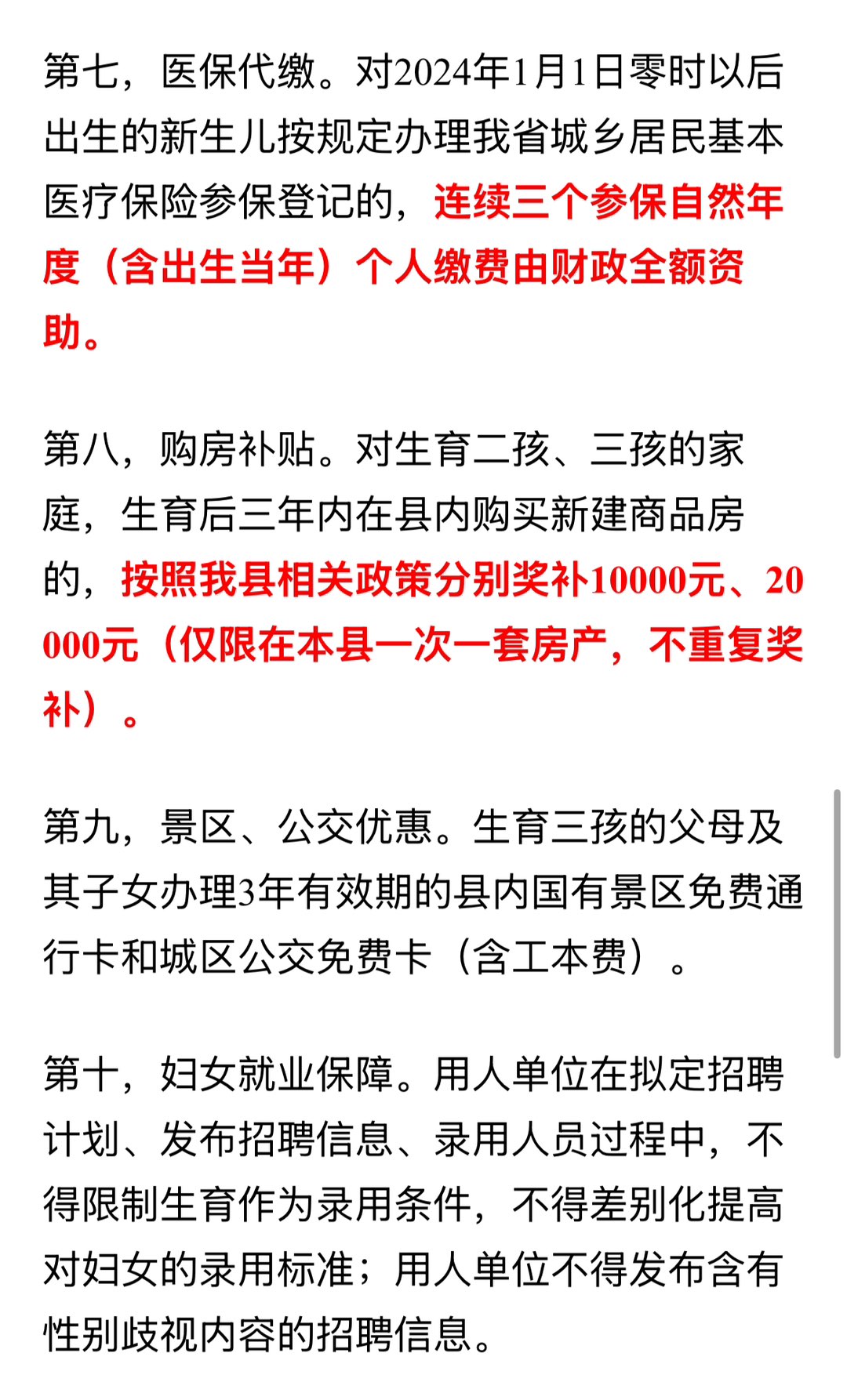 第七，医保代缴。对2024年1月1日零时以后出生的新生儿按规定办理我省城乡居民基本医疗保险参保登记的，连续三个参保自然年度（含出生当年）个人缴费由财政全额资助。

第八，购房补贴。对生育二孩、三孩的家庭，生育后三年内在县内购买新建商品房的，按照我县相关政策分别奖补10000元、20000元（仅限在本县一次一套房产，不重复奖补）。

第九，景区、公交优惠。生育三孩的父母及其子女办理3年有效期的县内国有景区免费通行卡和城区公交免费卡（含工本费）。

第十，妇女就业保障。用人单位在拟定招聘计划、发布招聘信息、录用人员过程中，不得限制生育作为录用条件，不得差别化提高对妇女的录用标准；用人单位不得发布含有性别歧视内容的招聘信息。